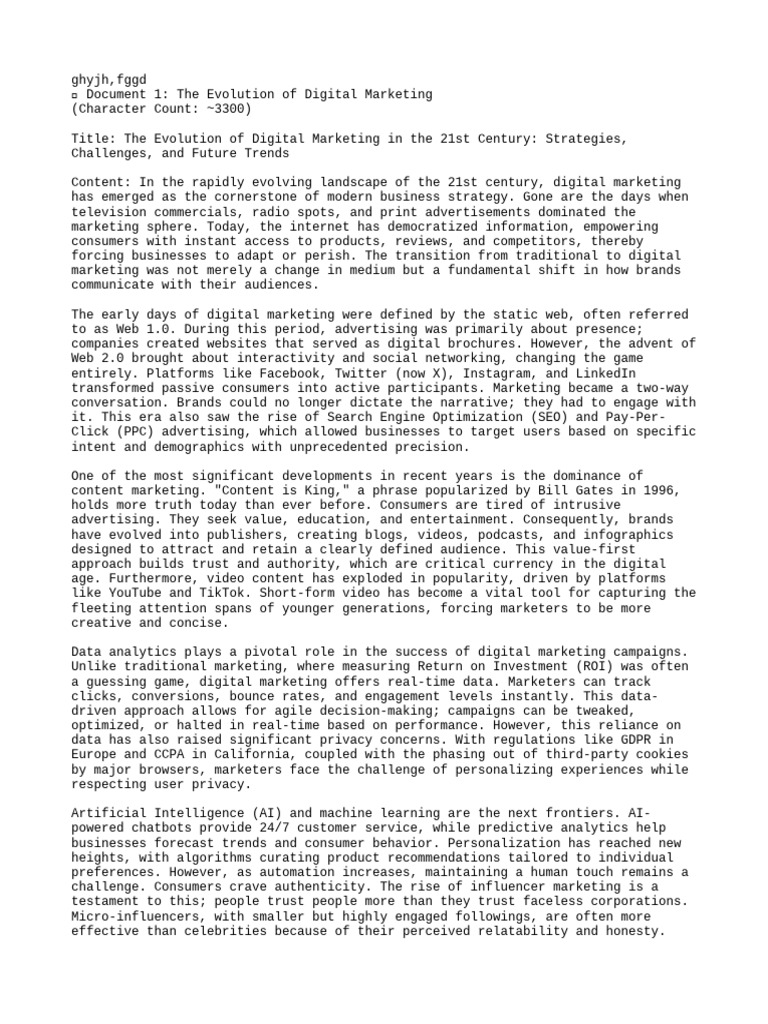 ghyjh,fggd
▫ Document 1: The Evolution of Digital Marketing
(Character Count: ~3300)

Title: The Evolution of Digital Marketing in the 21st Century: Strategies, Challenges, and Future Trends

Content: In the rapidly evolving landscape of the 21st century, digital marketing has emerged as the cornerstone of modern business strategy. Gone are the days when television commercials, radio spots, and print advertisements dominated the marketing sphere. Today, the internet has democratized information, empowering consumers with instant access to products, reviews, and competitors, thereby forcing businesses to adapt or perish. The transition from traditional to digital marketing was not merely a change in medium but a fundamental shift in how brands communicate with their audiences.

The early days of digital marketing were defined by the static web, often referred to as Web 1.0. During this period, advertising was primarily about presence; companies created websites that served as digital brochures. However, the advent of Web 2.0 brought about interactivity and social networking, changing the game entirely. Platforms like Facebook, Twitter (now X), Instagram, and LinkedIn transformed passive consumers into active participants. Marketing became a two-way conversation. Brands could no longer dictate the narrative; they had to engage with it. This era also saw the rise of Search Engine Optimization (SEO) and Pay-Per-Click (PPC) advertising, which allowed businesses to target users based on specific intent and demographics with unprecedented precision.

One of the most significant developments in recent years is the dominance of content marketing. "Content is King," a phrase popularized by Bill Gates in 1996, holds more truth today than ever before. Consumers are tired of intrusive advertising. They seek value, education, and entertainment. Consequently, brands have evolved into publishers, creating blogs, videos, podcasts, and infographics designed to attract and retain a clearly defined audience. This value-first approach builds trust and authority, which are critical currency in the digital age. Furthermore, video content has exploded in popularity, driven by platforms like YouTube and TikTok. Short-form video has become a vital tool for capturing the fleeting attention spans of younger generations, forcing marketers to be more creative and concise.

Data analytics plays a pivotal role in the success of digital marketing campaigns. Unlike traditional marketing, where measuring Return on Investment (ROI) was often a guessing game, digital marketing offers real-time data. Marketers can track clicks, conversions, bounce rates, and engagement levels instantly. This data-driven approach allows for agile decision-making; campaigns can be tweaked, optimized, or halted in real-time based on performance. However, this reliance on data has also raised significant privacy concerns. With regulations like GDPR in Europe and CCPA in California, coupled with the phasing out of third-party cookies by major browsers, marketers face the challenge of personalizing experiences while respecting user privacy.

Artificial Intelligence (AI) and machine learning are the next frontiers. AI-powered chatbots provide 24/7 customer service, while predictive analytics help businesses forecast trends and consumer behavior. Personalization has reached new heights, with algorithms curating product recommendations tailored to individual preferences. However, as automation increases, maintaining a human touch remains a challenge. Consumers crave authenticity. The rise of influencer marketing is a testament to this; people trust people more than they trust faceless corporations. Micro-influencers, with smaller but highly engaged followings, are often more effective than celebrities because of their perceived relatability and honesty.